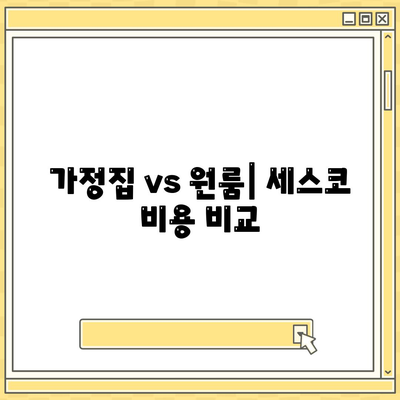 가정집 vs 원룸| 세스코 비용 비교